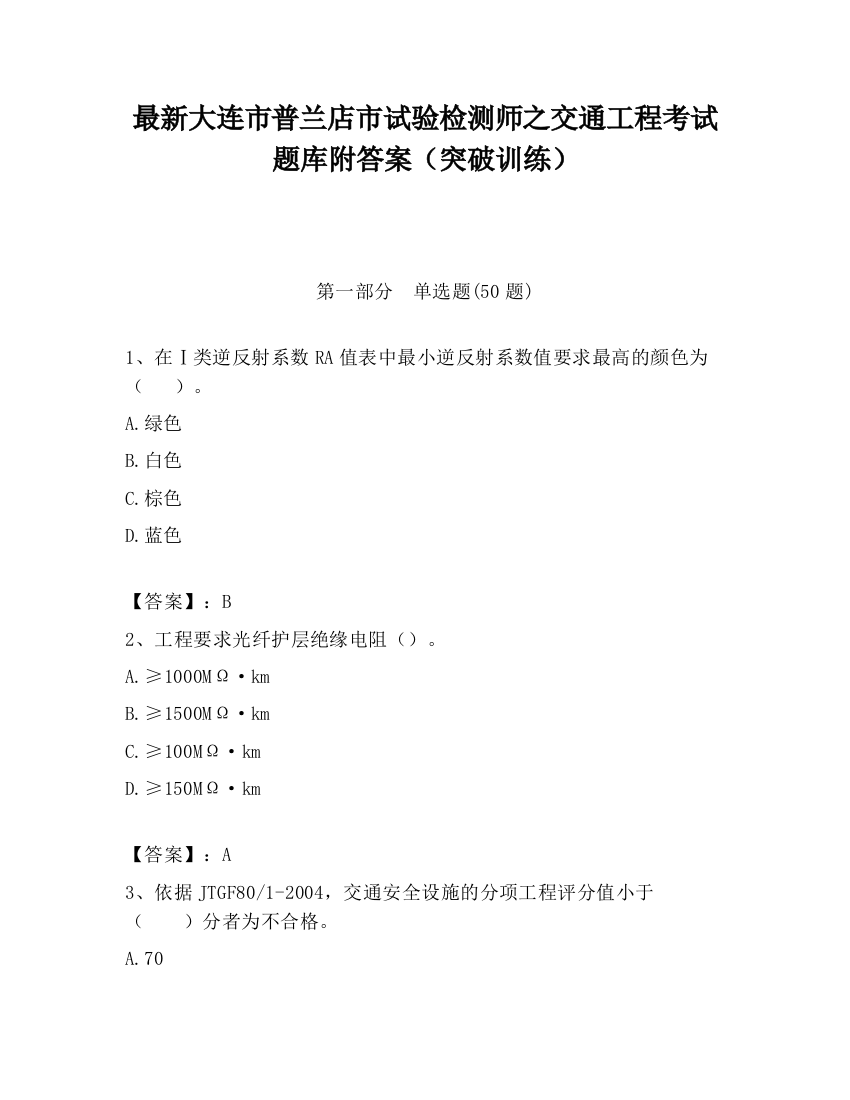 最新大连市普兰店市试验检测师之交通工程考试题库附答案（突破训练）

第一部分　单选题(50 题)

1、在Ⅰ类逆反射系数 RA 值表中最小逆反射系数值要求最高的颜色为（　　）。

A.绿色

B.白色

C.棕色

D.蓝色

【答案】：B

2、工程要求光纤护层绝缘电阻（）。

A.≥1000MΩ·km

B.≥1500MΩ·km

C.≥100MΩ·km

D.≥150MΩ·km

【答案】：A

3、依据 JTGF80/1-2004，交通安全设施的分项工程评分值小于（　　）分者为不合格。

A.70